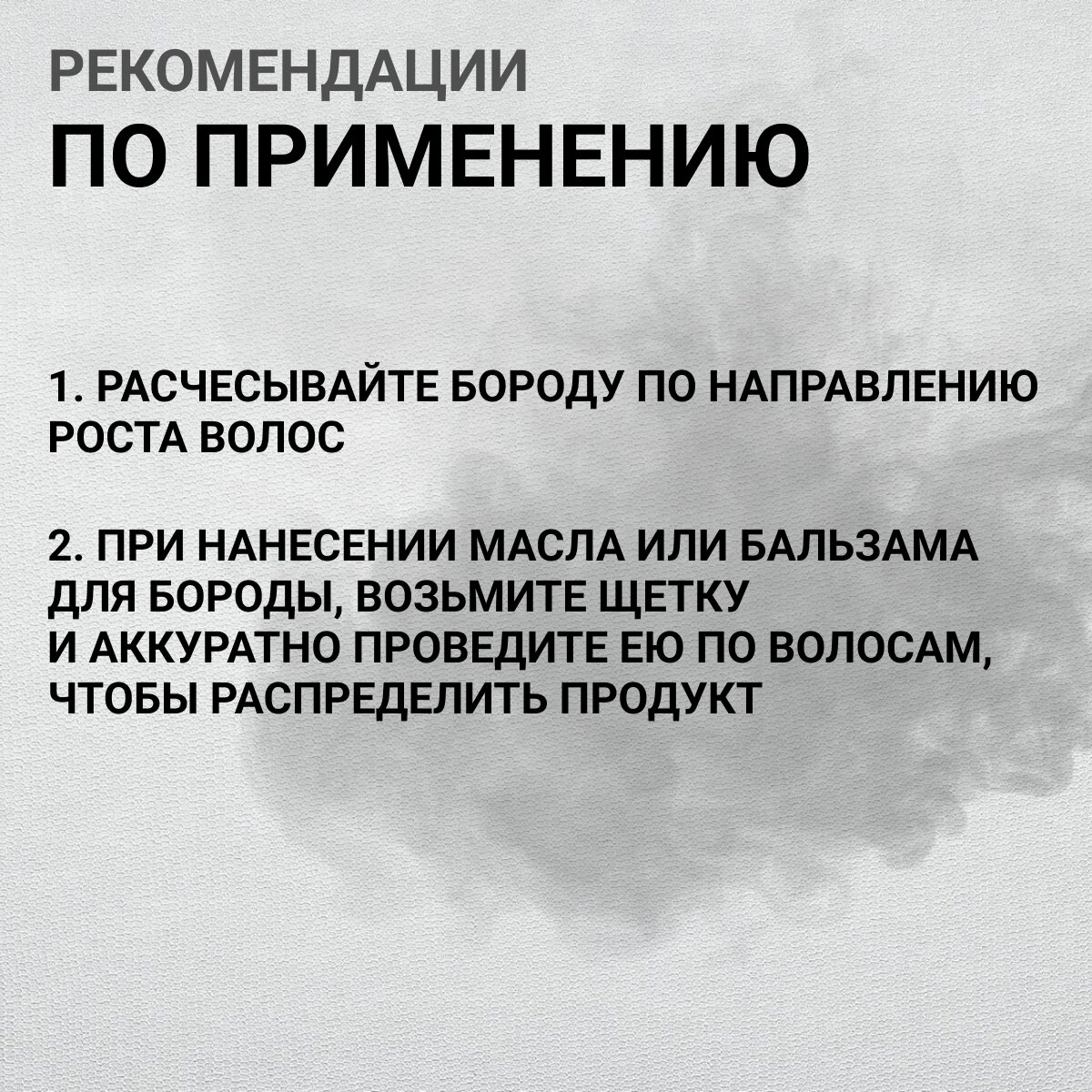 РЕКОМЕНДАЦИИ
ПО ПРИМЕНЕНИЮ

1. РАСЧЕСЫВАЙТЕ БОРОДУ ПО НАПРАВЛЕНИЮ РОСТА ВОЛОС

2. ПРИ НАНЕСЕНИИ МАСЛА ИЛИ БАЛЬЗАМА ДЛЯ БОРОДЫ, ВОЗЬМИТЕ ЩЕТКУ И АККУРАТНО ПРОВЕДИТЕ ЕЮ ПО ВОЛОСАМ, ЧТОБЫ РАСПРЕДЕЛИТЬ ПРОДУКТ